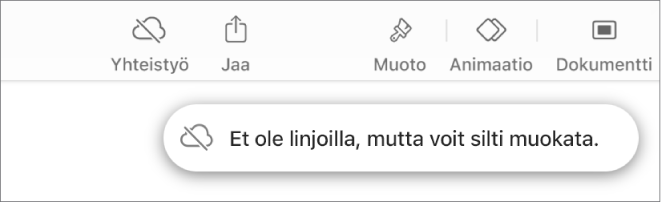 Yhteistyö Jaa Muoto Animaatio Dokumentti

Et ole linjoilla, mutta voit silti muokata.